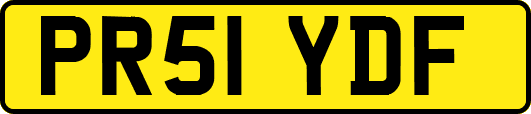 PR51 YDF